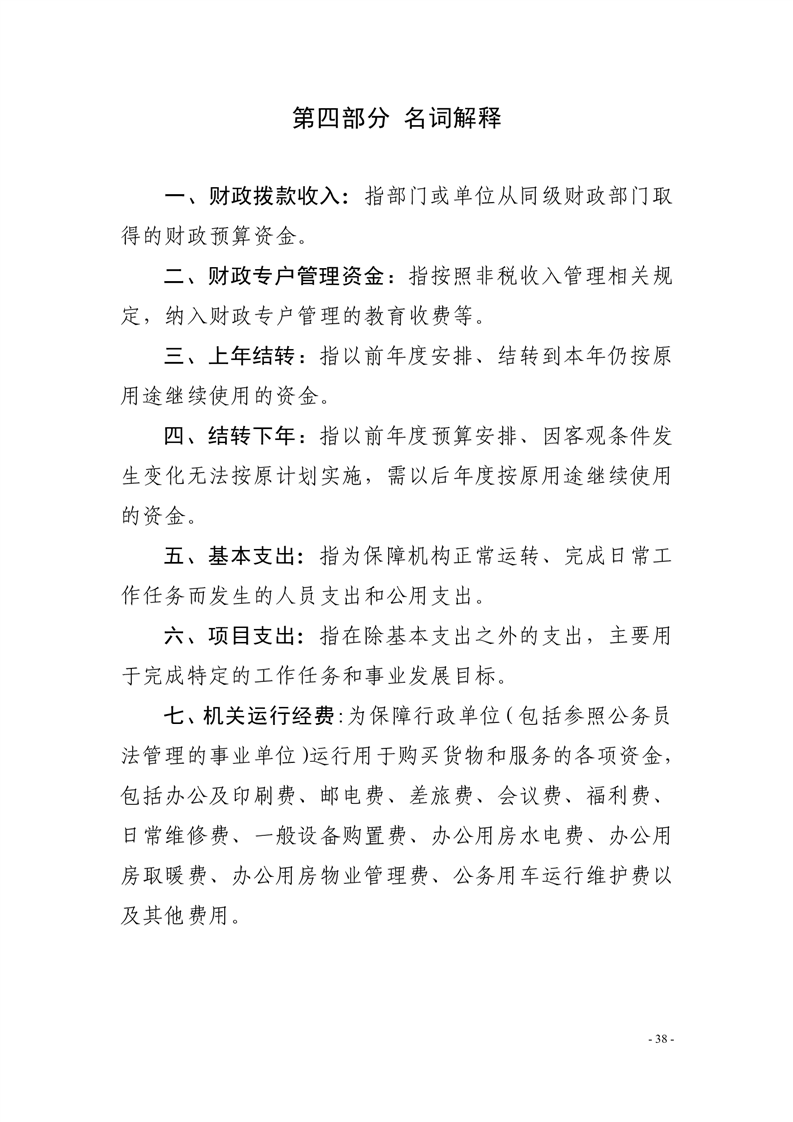 第四部分 名词解释

一、财政拨款收入：指部门或单位从同级财政部门取得的财政预算资金。

二、财政专户管理资金：指按照非税收入管理相关规定，纳入财政专户管理的教育收费等。

三、上年结转：指以前年度安排、结转到本年仍按原用途继续使用的资金。

四、结转下年：指以前年度预算安排、因客观条件发生变化无法按原计划实施，需以后年度按原用途继续使用的资金。

五、基本支出：指为保障机构正常运转、完成日常工作任务而发生的人员支出和公用支出。

六、项目支出：指在除基本支出之外的支出，主要用于完成特定的工作任务和事业发展目标。

七、机关运行经费：为保障行政单位（包括参照公务员法管理的事业单位）运行用于购买货物和服务的各项资金，包括办公及印刷费、邮电费、差旅费、会议费、福利费、日常维修费、一般设备购置费、办公用房水电费、办公用房取暖费、办公用房物业管理费、公务用车运行维护费以及其他费用。

- 38 -